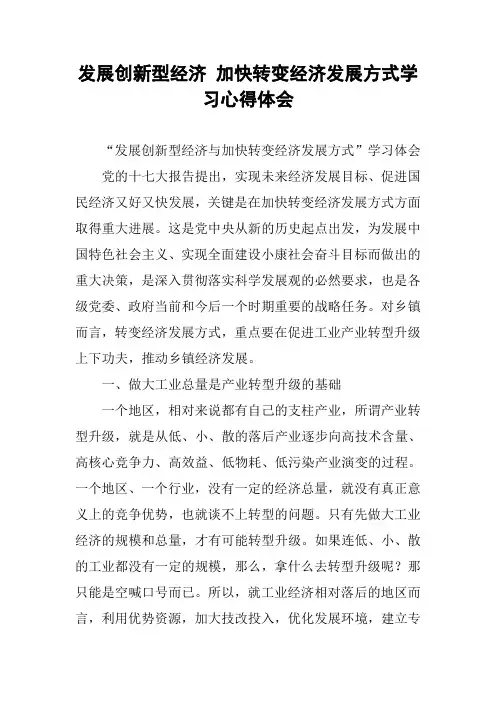 发展创新型经济 加快转变经济发展方式学习心得体会

“发展创新型经济与加快转变经济发展方式”学习体会

党的十七大报告提出，实现未来经济发展目标、促进国民经济又好又快发展，关键是在加快转变经济发展方式方面取得重大进展。这是党中央从新的历史起点出发，为发展中国特色社会主义、实现全面建设小康社会奋斗目标而做出的重大决策，是深入贯彻落实科学发展观的必然要求，也是各级党委、政府当前和今后一个时期重要的战略任务。对乡镇而言，转变经济发展方式，重点要在促进工业产业转型升级上下功夫，推动乡镇经济发展。

一、做大工业总量是产业转型升级的基础

一个地区，相对来说都有自己的支柱产业，所谓产业转型升级，就是从低、小、散的落后产业逐步向高技术含量、高核心竞争力、高效益、低物耗、低污染产业演变的过程。一个地区、一个行业，没有一定的经济总量，就没有真正意义上的竞争优势，也就谈不上转型的问题。只有先做大工业经济的规模和总量，才有可能转型升级。如果连低、小、散的工业都没有一定的规模，那么，拿什么去转型升级呢？那只能是空喊口号而已。所以，就工业经济相对落后的地区而言，利用优势资源，加大技改投入，优化发展环境，建立专